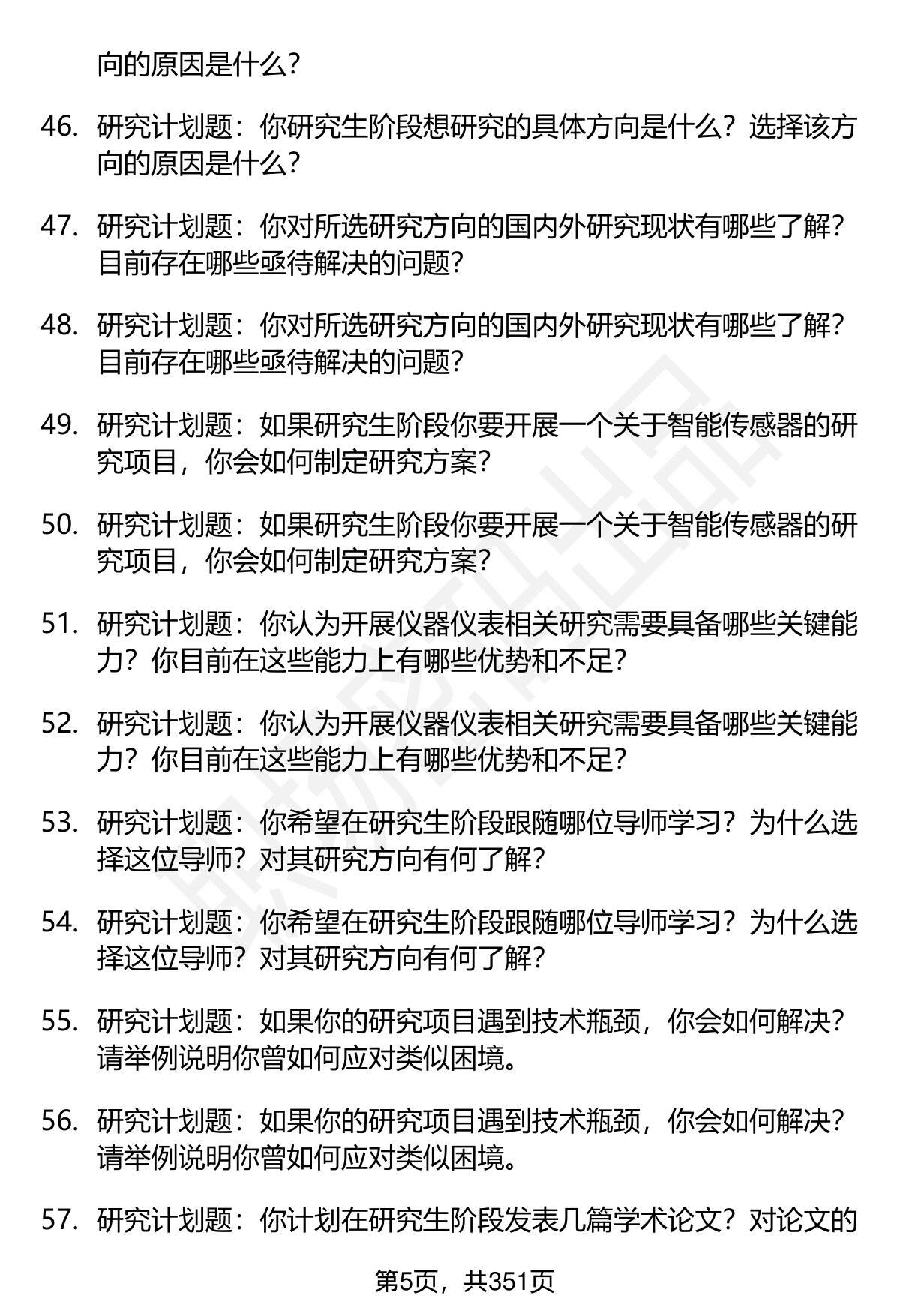 向的原因是什么？

46. 研究计划题：你研究生阶段想研究的具体方向是什么？选择该方向的原因是什么？

47. 研究计划题：你对所选研究方向的国内外研究现状有哪些了解？目前存在哪些亟待解决的问题？

48. 研究计划题：你对所选研究方向的国内外研究现状有哪些了解？目前存在哪些亟待解决的问题？

49. 研究计划题：如果研究生阶段你要开展一个关于智能传感器的研究项目，你会如何制定研究方案？

50. 研究计划题：如果研究生阶段你要开展一个关于智能传感器的研究项目，你会如何制定研究方案？

51. 研究计划题：你认为开展仪器仪表相关研究需要具备哪些关键能力？你目前在这些能力上有哪些优势和不足？

52. 研究计划题：你认为开展仪器仪表相关研究需要具备哪些关键能力？你目前在这些能力上有哪些优势和不足？

53. 研究计划题：你希望在研究生阶段跟随哪位导师学习？为什么选择这位导师？对其研究方向有何了解？

54. 研究计划题：你希望在研究生阶段跟随哪位导师学习？为什么选择这位导师？对其研究方向有何了解？

55. 研究计划题：如果你的研究项目遇到技术瓶颈，你会如何解决？请举例说明你曾如何应对类似困境。

56. 研究计划题：如果你的研究项目遇到技术瓶颈，你会如何解决？请举例说明你曾如何应对类似困境。

57. 研究计划题：你计划在研究生阶段发表几篇学术论文？对论文的

第5页，共351页